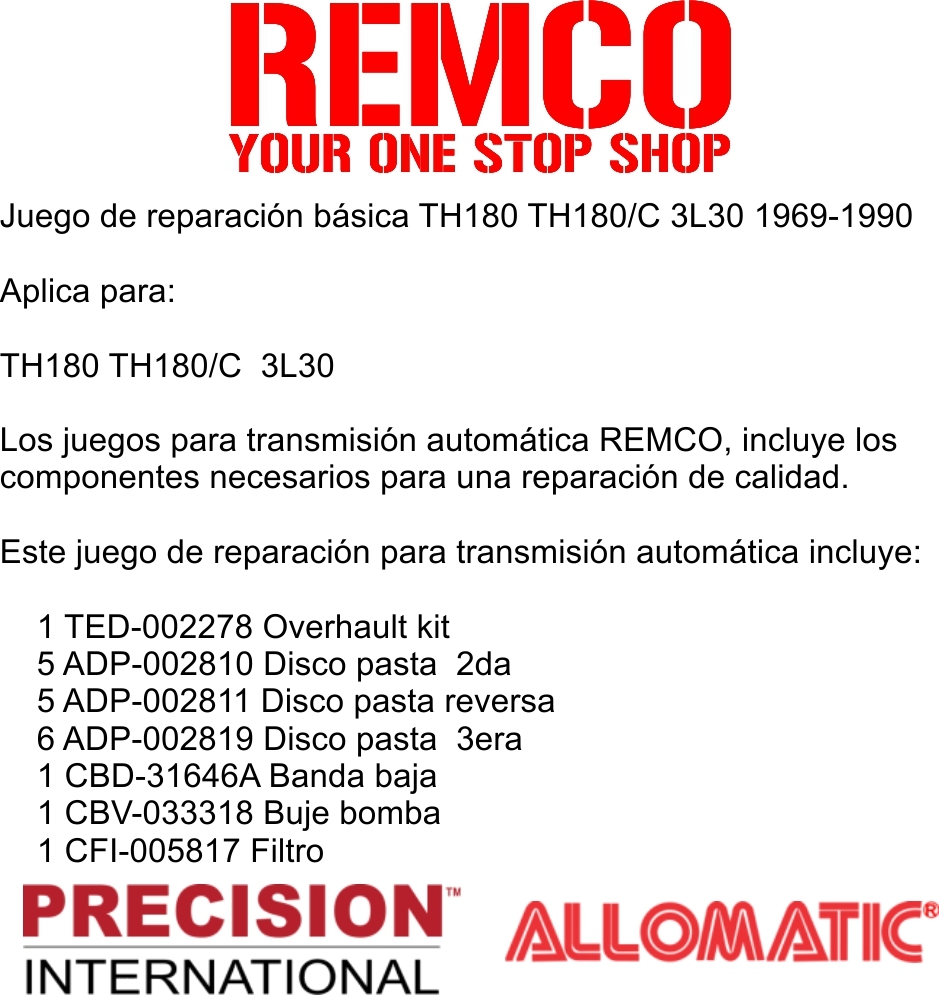 REMCO
YOUR ONE STOP SHOP

Juego de reparación básica TH180 TH180/C 3L30 1969-1990

Aplica para:

TH180 TH180/C 3L30

Los juegos para transmisión automática REMCO, incluye los componentes necesarios para una reparación de calidad.

Este juego de reparación para transmisión automática incluye:

1 TED-002278 Overhault kit
5 ADP-002810 Disco pasta 2da
5 ADP-002811 Disco pasta reversa
6 ADP-002819 Disco pasta 3era
1 CBD-31646A Banda baja
1 CBV-033318 Buje bomba
1 CFI-005817 Filtro

PRECISION™
INTERNATIONAL

ALLOMATIC®